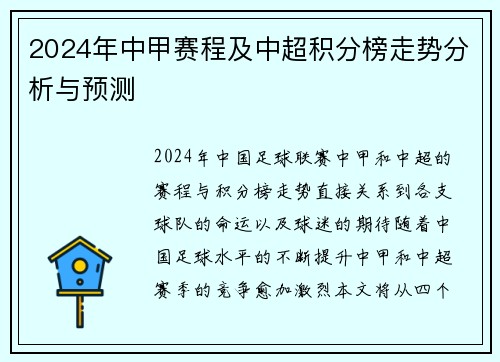 2024年中甲赛程及中超积分榜走势分析与预测

2024年中国足球联赛中甲和中超的赛程与积分榜走势直接关系到各支球队的命运以及球迷的期待随着中国足球水平的不断提升中甲和中超赛季的竞争愈加激烈本文将从四个